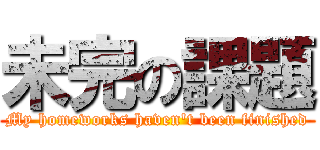 未完の課題
My homeworks haven't been finished